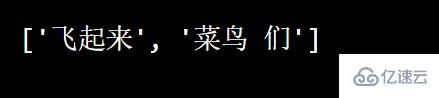 ['飞起来', '菜鸟 们']

亿速云